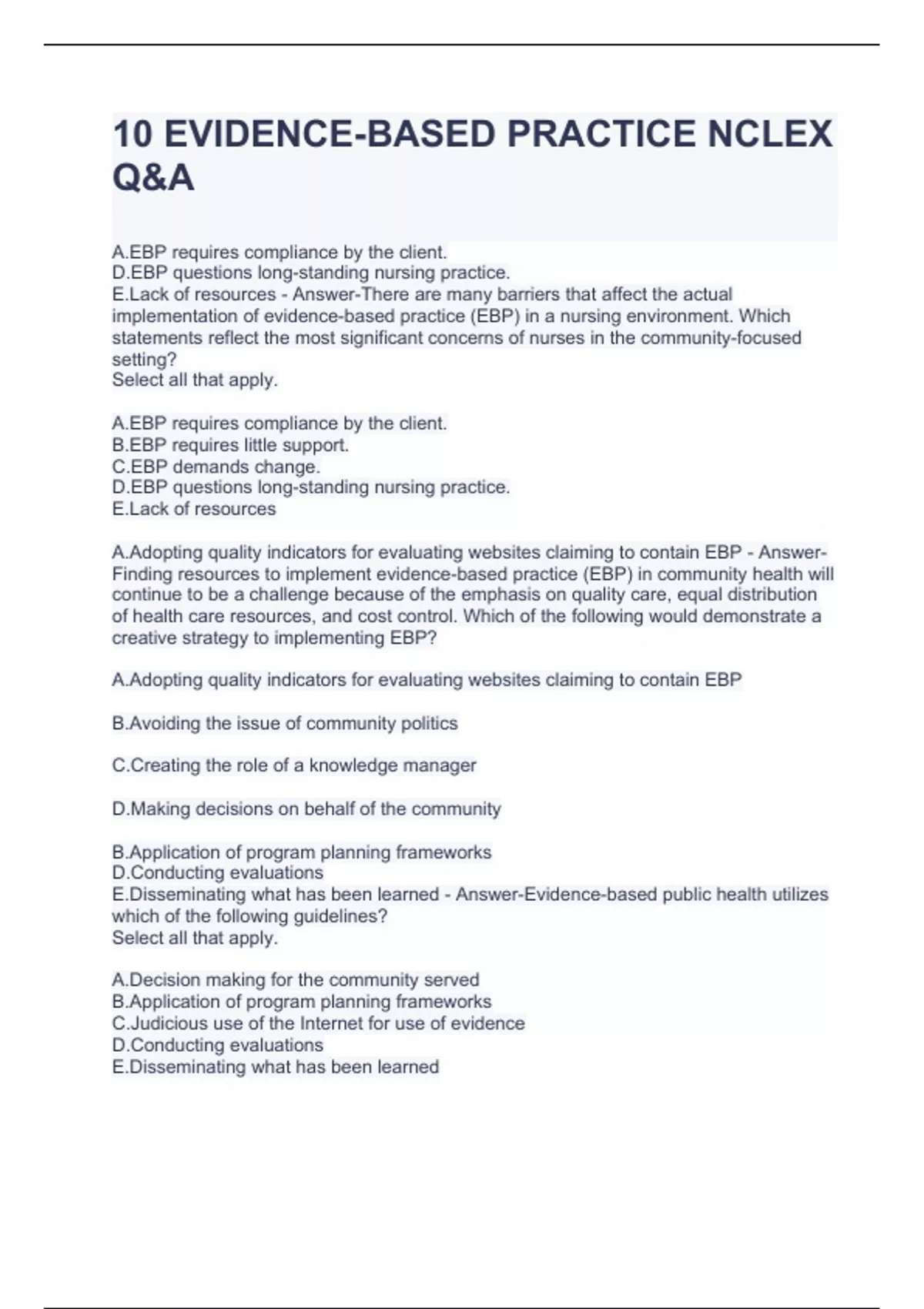 10 EVIDENCE-BASED PRACTICE NCLEX Q&A

A.EBP requires compliance by the client.
D.EBP questions long-standing nursing practice.
E.Lack of resources - Answer-There are many barriers that affect the actual implementation of evidence-based practice (EBP) in a nursing environment. Which statements reflect the most significant concerns of nurses in the community-focused setting?
Select all that apply.

A.EBP requires compliance by the client.
B.EBP requires little support.
C.EBP demands change.
D.EBP questions long-standing nursing practice.
E.Lack of resources

A.Adopting quality indicators for evaluating websites claiming to contain EBP - Answer-Finding resources to implement evidence-based practice (EBP) in community health will continue to be a challenge because of the emphasis on quality care, equal distribution of health care resources, and cost control. Which of the following would demonstrate a creative strategy to implementing EBP?

A.Adopting quality indicators for evaluating websites claiming to contain EBP

B.Avoiding the issue of community politics

C.Creating the role of a knowledge manager

D.Making decisions on behalf of the community

B.Application of program planning frameworks
D.Conducting evaluations
E.Disseminating what has been learned - Answer-Evidence-based public health utilizes which of the following guidelines?
Select all that apply.

A.Decision making for the community served
B.Application of program planning frameworks
C.Judicious use of the Internet for use of evidence
D.Conducting evaluations
E.Disseminating what has been learned